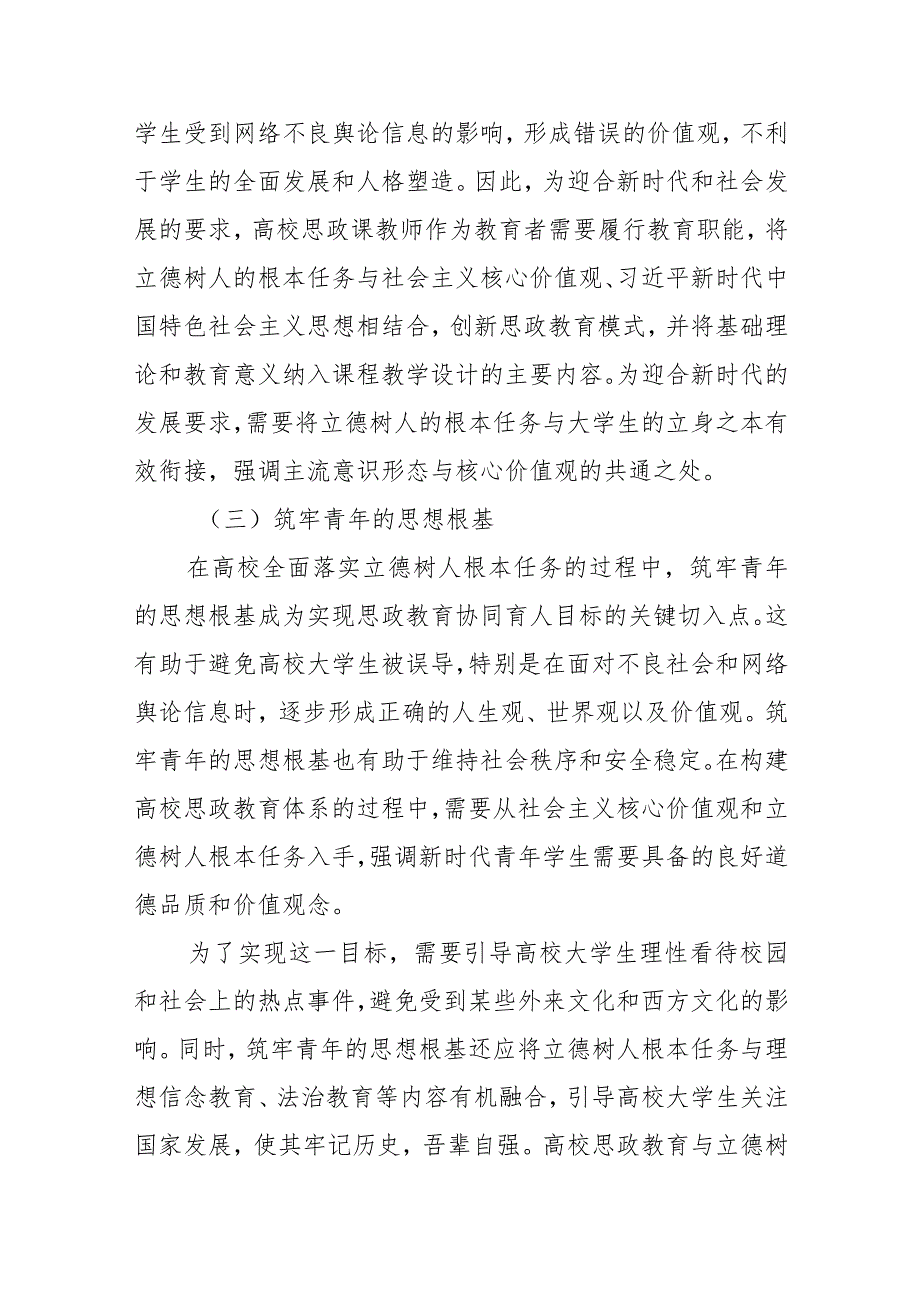 学生受到网络不良舆论信息的影响，形成错误的价值观，不利于学生的全面发展和人格塑造。因此，为迎合新时代和社会发展的要求，高校思政课教师作为教育者需要履行教育职能，将立德树人的根本任务与社会主义核心价值观、习近平新时代中国特色社会主义思想相结合，创新思政教育模式，并将基础理论和教育意义纳入课程教学设计的主要内容。为迎合新时代的发展要求，需要将立德树人的根本任务与大学生的立身之本有效衔接，强调主流意识形态与核心价值观的共通之处。

（三）筑牢青年的思想根基

在高校全面落实立德树人根本任务的过程中，筑牢青年的思想根基成为实现思政教育协同育人目标的关键切入点。这有助于避免高校大学生被误导，特别是在面对不良社会和网络舆论信息时，逐步形成正确的人生观、世界观以及价值观。筑牢青年的思想根基也有助于维持社会秩序和安全稳定。在构建高校思政教育体系的过程中，需要从社会主义核心价值观和立德树人根本任务入手，强调新时代青年学生需要具备的良好道德品质和价值观念。

为了实现这一目标，需要引导高校大学生理性看待校园和社会上的热点事件，避免受到某些外来文化和西方文化的影响。同时，筑牢青年的思想根基还应将立德树人根本任务与理想信念教育、法治教育等内容有机融合，引导高校大学生关注国家发展，使其牢记历史，吾辈自强。高校思政教育与立德树